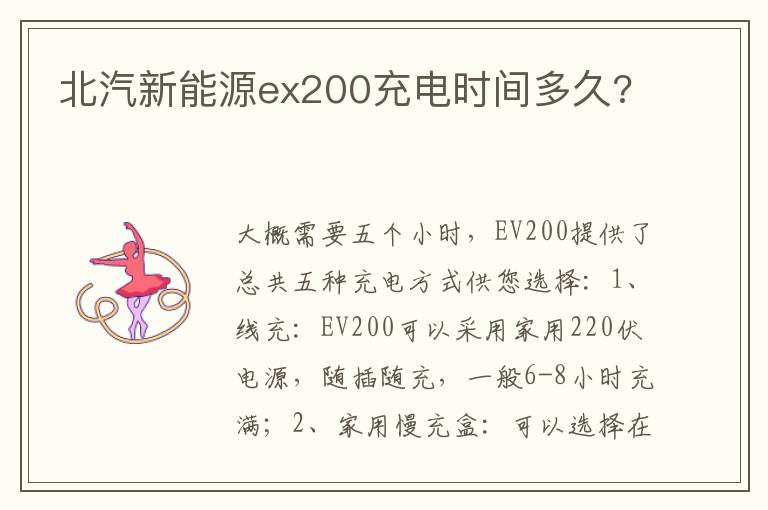 北汽新能源ex200充电时间多久？

大概需要五个小时，EV200提供了总共五种充电方式供您选择：1、线充：EV200可以采用家用220伏电源，随插随充，一般6-8小时充满；2、家用慢充盒：可以选择在